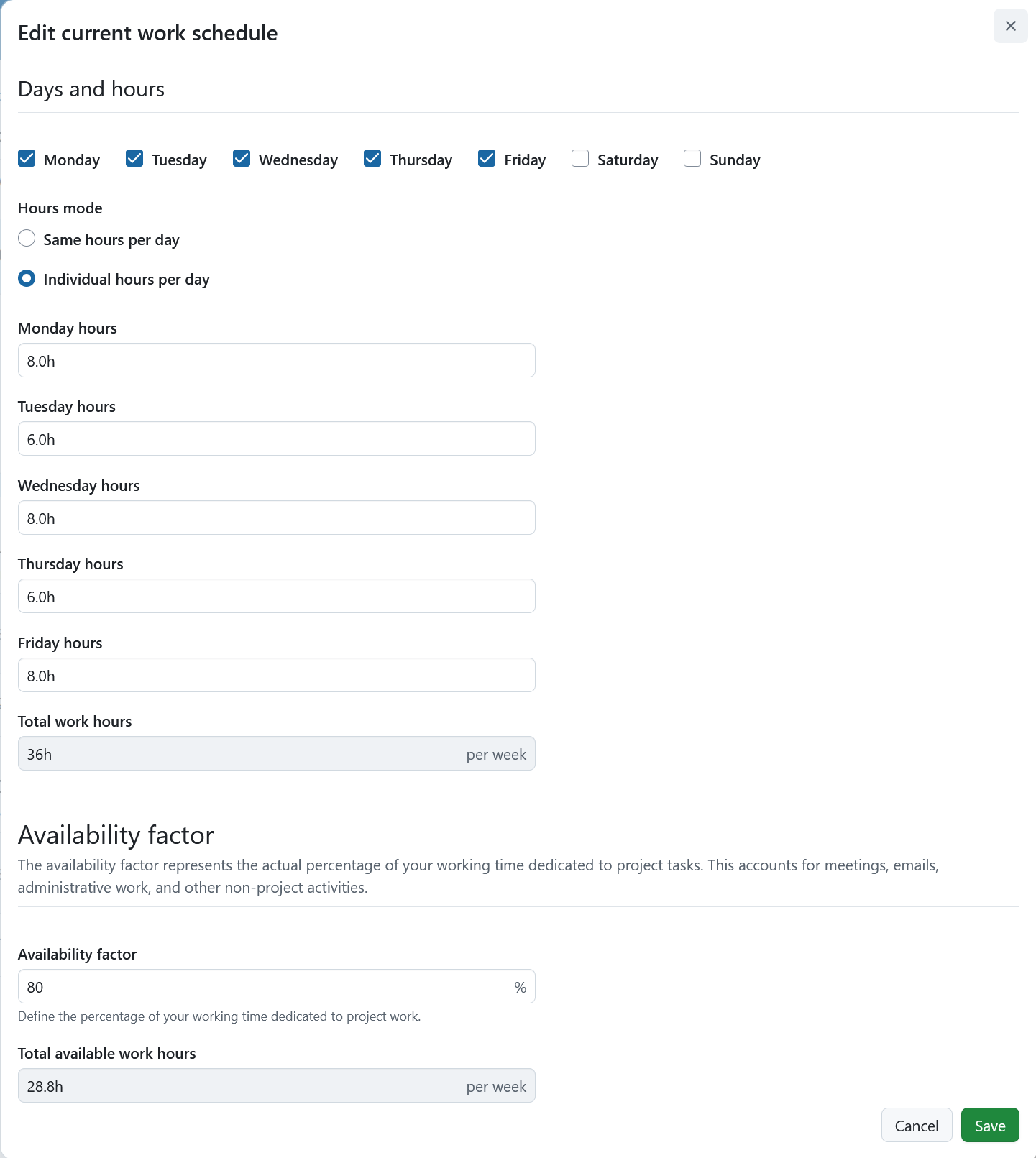 Edit current work schedule

×

Days and hours

Monday Tuesday Wednesday Thursday Friday Saturday Sunday

Hours mode

Same hours per day

Individual hours per day

Monday hours

8.0h

Tuesday hours

6.0h

Wednesday hours

8.0h

Thursday hours

6.0h

Friday hours

8.0h

Total work hours

36h per week

Availability factor

The availability factor represents the actual percentage of your working time dedicated to project tasks. This accounts for meetings, emails, administrative work, and other non-project activities.

Availability factor

80 %

Define the percentage of your working time dedicated to project work.

Total available work hours

28.8h per week

Cancel Save